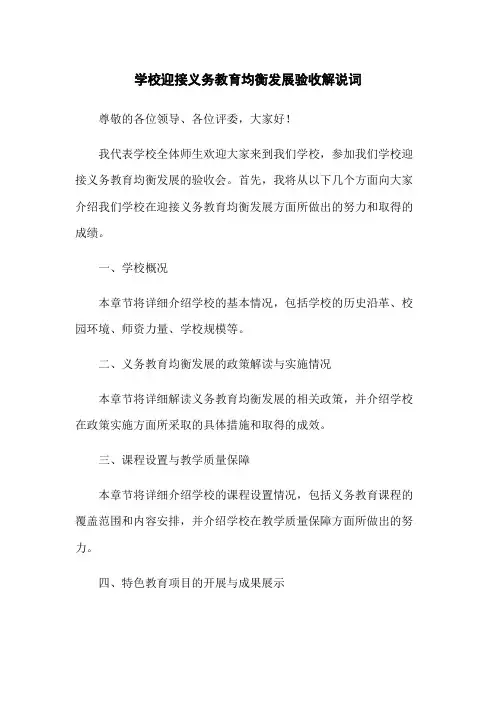 学校迎接义务教育均衡发展验收解说词

尊敬的各位领导、各位评委，大家好！

我代表学校全体师生欢迎大家来到我们学校，参加我们学校迎接义务教育均衡发展的验收会。首先，我将从以下几个方面向大家介绍我们学校在迎接义务教育均衡发展方面所做出的努力和取得的成绩。

一、学校概况

本章节将详细介绍学校的基本情况，包括学校的历史沿革、校园环境、师资力量、学校规模等。

二、义务教育均衡发展的政策解读与实施情况

本章节将详细解读义务教育均衡发展的相关政策，并介绍学校在政策实施方面所采取的具体措施和取得的成效。

三、课程设置与教学质量保障

本章节将详细介绍学校的课程设置情况，包括义务教育课程的覆盖范围和内容安排，并介绍学校在教学质量保障方面所做出的努力。

四、特色教育项目的开展与成果展示